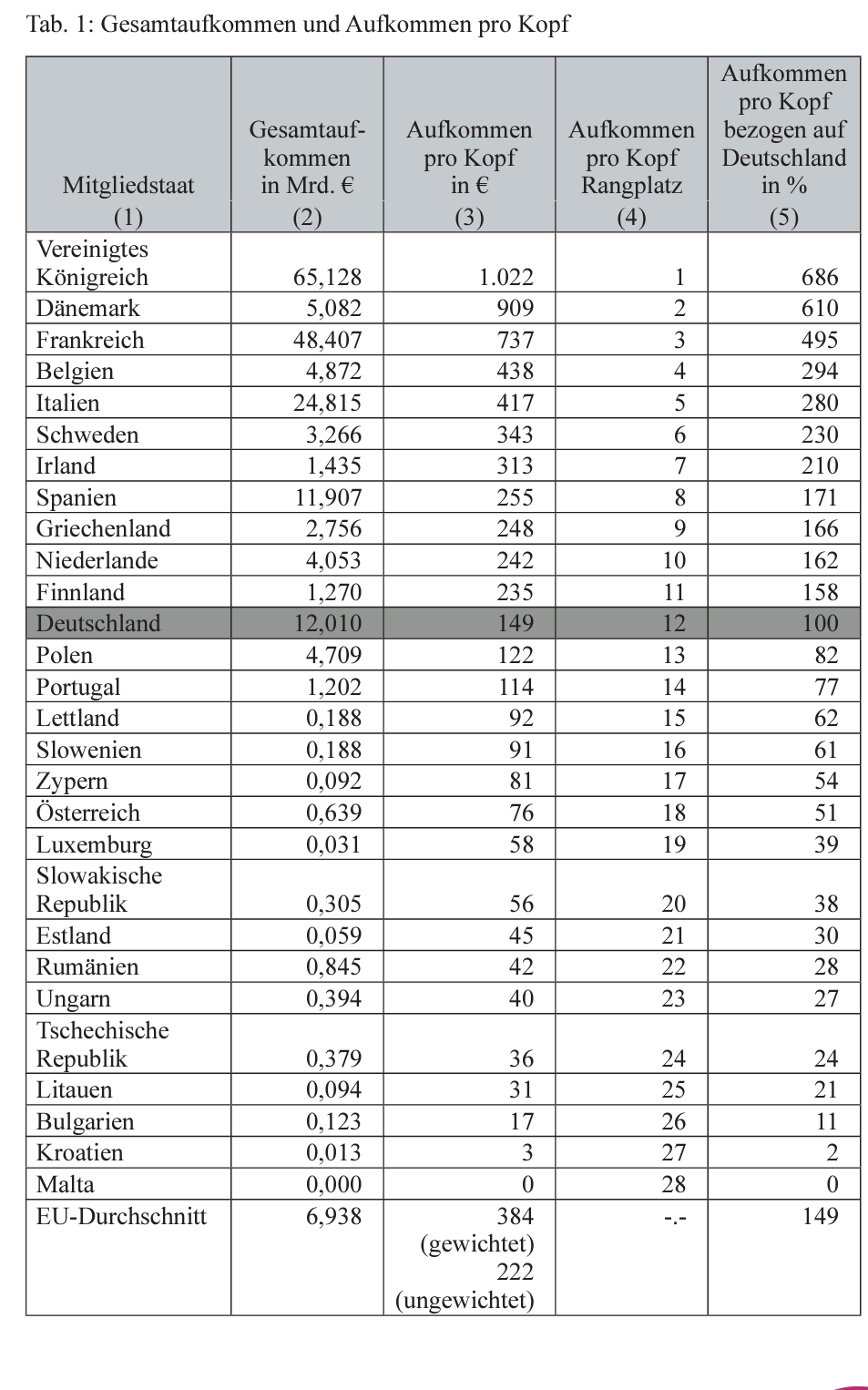 Tab. 1: Gesamtaufkommen und Aufkommen pro Kopf

| Mitgliedstaat (1) | Gesamtaufkommen in Mrd. € (2) | Aufkommen pro Kopf in € (3) | Aufkommen pro Kopf Rangplatz (4) | Aufkommen pro Kopf bezogen auf Deutschland in % (5) |
|---|---|---|---|---|
| Vereinigtes Königreich | 65,128 | 1.022 | 1 | 686 |
| Dänemark | 5,082 | 909 | 2 | 610 |
| Frankreich | 48,407 | 737 | 3 | 495 |
| Belgien | 4,872 | 438 | 4 | 294 |
| Italien | 24,815 | 417 | 5 | 280 |
| Schweden | 3,266 | 343 | 6 | 230 |
| Irland | 1,435 | 313 | 7 | 210 |
| Spanien | 11,907 | 255 | 8 | 171 |
| Griechenland | 2,756 | 248 | 9 | 166 |
| Niederlande | 4,053 | 242 | 10 | 162 |
| Finnland | 1,270 | 235 | 11 | 158 |
| Deutschland | 12,010 | 149 | 12 | 100 |
| Polen | 4,709 | 122 | 13 | 82 |
| Portugal | 1,202 | 114 | 14 | 77 |
| Lettland | 0,188 | 92 | 15 | 62 |
| Slowenien | 0,188 | 91 | 16 | 61 |
| Zypern | 0,092 | 81 | 17 | 54 |
| Österreich | 0,639 | 76 | 18 | 51 |
| Luxemburg | 0,031 | 58 | 19 | 39 |
| Slowakische Republik | 0,305 | 56 | 20 | 38 |
| Estland | 0,059 | 45 | 21 | 30 |
| Rumänien | 0,845 | 42 | 22 | 28 |
| Ungarn | 0,394 | 40 | 23 | 27 |
| Tschechische Republik | 0,379 | 36 | 24 | 24 |
| Litauen | 0,094 | 31 | 25 | 21 |
| Bulgarien | 0,123 | 17 | 26 | 11 |
| Kroatien | 0,013 | 3 | 27 | 2 |
| Malta | 0,000 | 0 | 28 | 0 |
| EU-Durchschnitt | 6,938 | 384 (gewichtet) 222 (ungewichtet) | -.- | 149 |